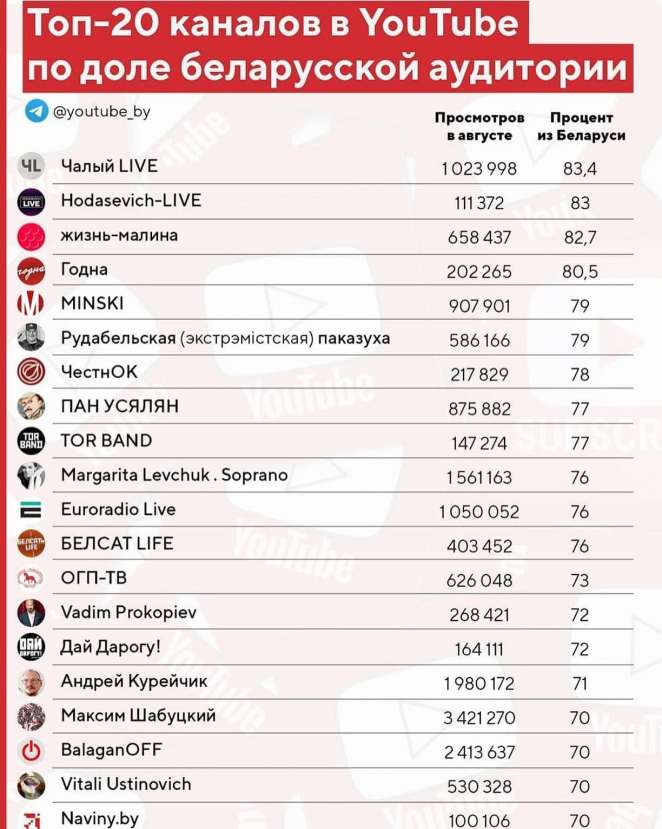 Топ-20 каналов в YouTube по доле беларусской аудитории

@youtube_by

|  | Просмотров в августе | Процент из Беларуси |
|---|---|---|
| Чалый LIVE | 1 023 998 | 83,4 |
| Hodasevich-LIVE | 111 372 | 83 |
| жизнь-малина | 658 437 | 82,7 |
| Годна | 202 265 | 80,5 |
| MINSKI | 907 901 | 79 |
| Рудабельская (экстрэмістская) паказуха | 586 166 | 79 |
| ЧестнОК | 217 829 | 78 |
| ПАН УСЯЛЯН | 875 882 | 77 |
| TOR BAND | 147 274 | 77 |
| Margarita Levchuk . Soprano | 1 561 163 | 76 |
| Euroradio Live | 1 050 052 | 76 |
| БЕЛСАТ LIFE | 403 452 | 76 |
| ОГП-ТВ | 626 048 | 73 |
| Vadim Prokopiev | 268 421 | 72 |
| Дай Дарогу! | 164 111 | 72 |
| Андрей Курейчик | 1 980 172 | 71 |
| Максим Шабуцкий | 3 421 270 | 70 |
| BalaganOFF | 2 413 637 | 70 |
| Vitali Ustinovich | 530 328 | 70 |
| Naviny.by | 100 106 | 70 |